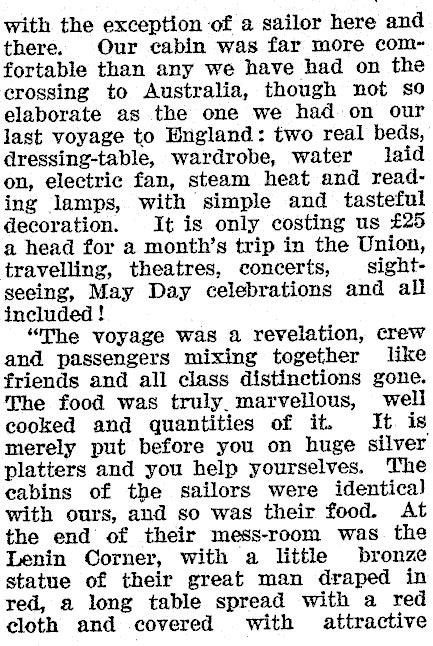 with the exception of a sailor here and there. Our cabin was far more comfortable than any we have had on the crossing to Australia, though not so elaborate as the one we had on our last voyage to England: two real beds, dressing-table, wardrobe, water laid on, electric fan, steam heat and reading lamps, with simple and tasteful decoration. It is only costing us £25 a head for a month's trip in the Union, travelling, theatres, concerts, sightseeing, May Day celebrations and all included!

"The voyage was a revelation, crew and passengers mixing together like friends and all class distinctions gone. The food was truly marvellous, well cooked and quantities of it. It is merely put before you on huge silver platters and you help yourselves. The cabins of the sailors were identical with ours, and so was their food. At the end of their mess-room was the Lenin Corner, with a little bronze statue of their great man draped in red, a long table spread with a red cloth and covered with attractive